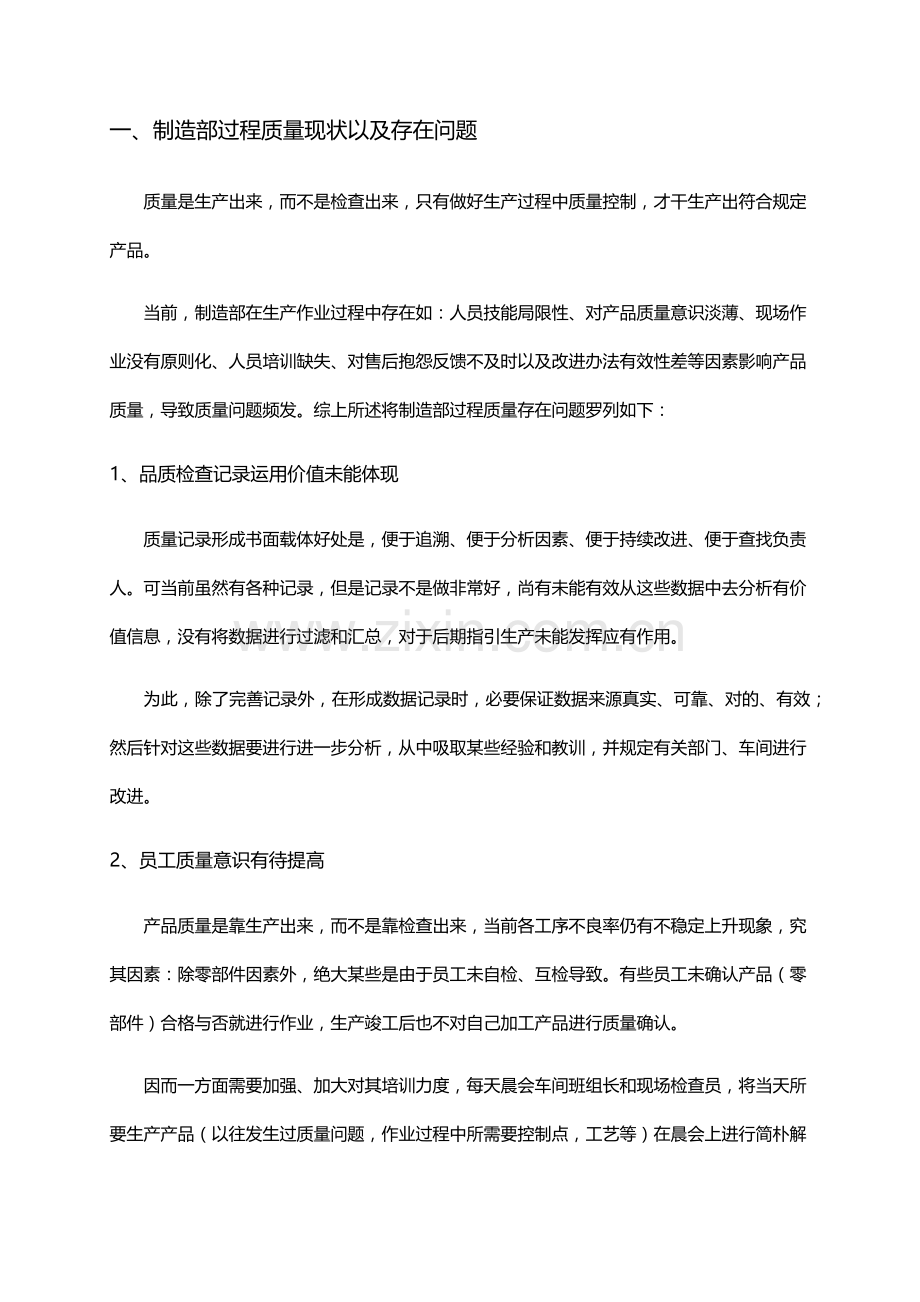 一、制造部过程质量现状以及存在问题

质量是生产出来，而不是检查出来，只有做好生产过程中质量控制，才干生产出符合规定产品。

当前，制造部在生产作业过程中存在如：人员技能局限性、对产品质量意识淡薄、现场作业没有原则化、人员培训缺失、对售后抱怨反馈不及时以及改进办法有效性差等因素影响产品质量，导致质量问题频发。综上所述将制造部过程质量存在问题罗列如下：

1、品质检查记录运用价值未能体现

质量记录形成书面载体好处是，便于追溯、便于分析因素、便于持续改进、便于查找负责人。可当前虽然有各种记录，但是记录不是做非常好，尚有未能有效从这些数据中去分析有价值信息，没有将数据进行过滤和汇总，对于后期指引生产未能发挥应有作用。

为此，除了完善记录外，在形成数据记录时，必要保证数据来源真实、可靠、对的、有效；然后针对这些数据要进行进一步分析，从中吸取某些经验和教训，并规定有关部门、车间进行改进。

2、员工质量意识有待提高

产品质量是靠生产出来，而不是靠检查出来，当前各工序不良率仍有不稳定上升现象，究其因素：除零部件因素外，绝大某些是由于员工未自检、互检导致。有些员工未确认产品（零部件）合格与否就进行作业，生产竣工后也不对自己加工产品进行质量确认。

因而一方面需要加强、加大对其培训力度，每天晨会车间班组长和现场检查员，将当天所要生产产品（以往发生过质量问题，作业过程中所需要控制点，工艺等）在晨会上进行简朴解

www.zixin.com.cn